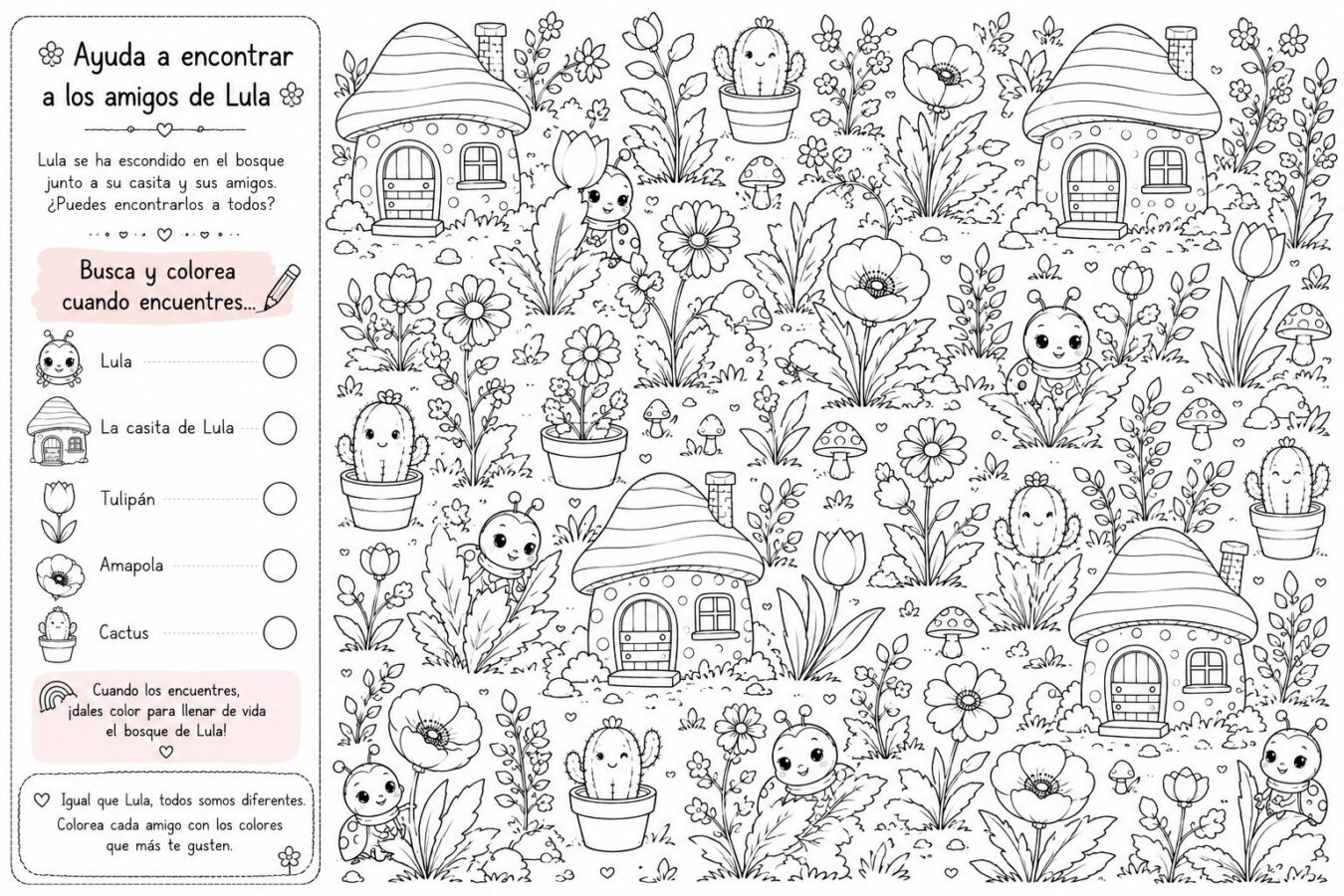 Ayuda a encontrar a los amigos de Lula

Lula se ha escondido en el bosque junto a su casita y sus amigos. ¿Puedes encontrarlos a todos?

Busca y colorea cuando encuentres...

Lula

La casita de Lula

Tulipán

Amapola

Cactus

Cuando los encuentres, ¡dales color para llenar de vida el bosque de Lula!

Igual que Lula, todos somos diferentes. Colorea cada amigo con los colores que más te gusten.